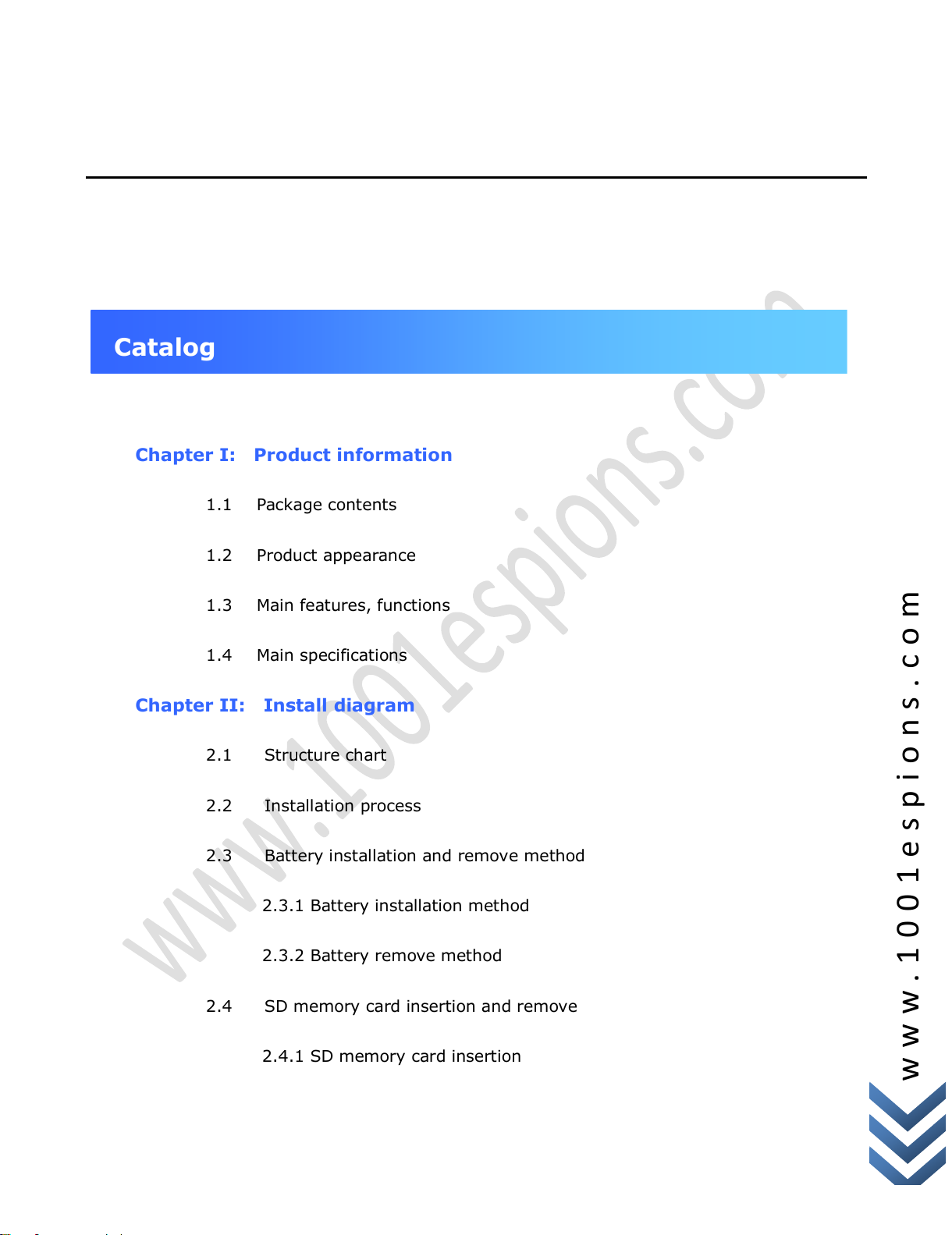 Catalog

Chapter I: Product information

1.1 Package contents

1.2 Product appearance

1.3 Main features, functions

1.4 Main specifications

Chapter II: Install diagram

2.1 Structure chart

2.2 Installation process

2.3 Battery installation and remove method

2.3.1 Battery installation method

2.3.2 Battery remove method

2.4 SD memory card insertion and remove

2.4.1 SD memory card insertion

www.1001espions.com

www.1001espions.com